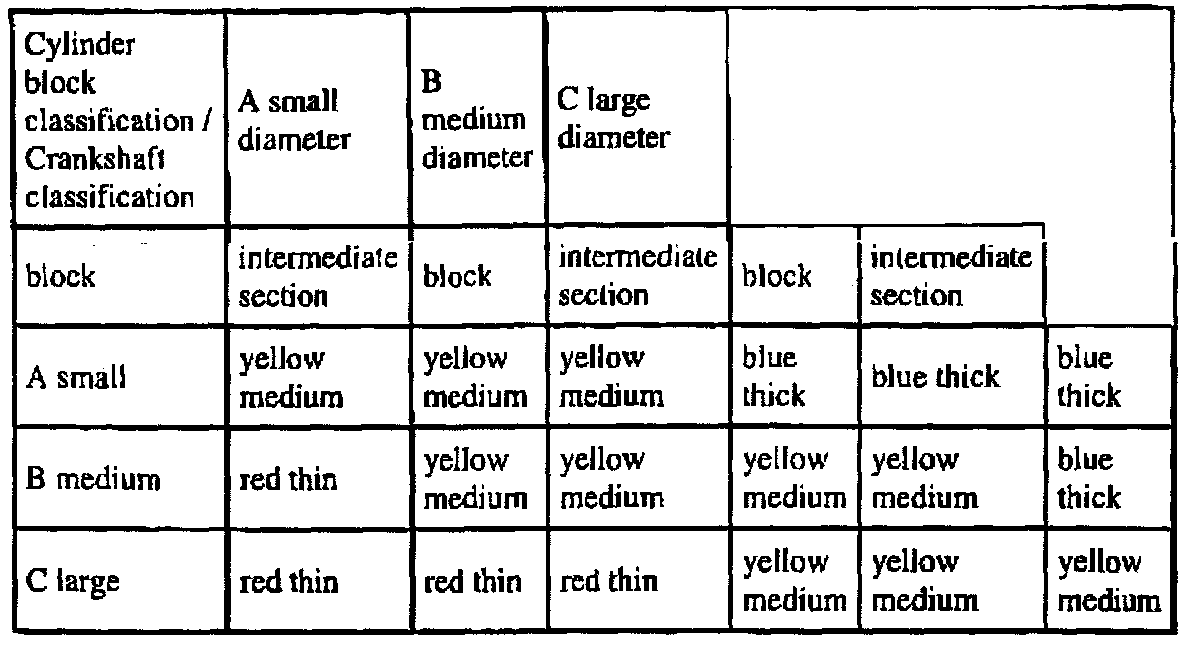 | Cylinder block classification / Crankshaft classification | A small diameter | B medium diameter | C large diameter | | | |
|---|---|---|---|---|---|---|
| block | intermediate section | block | intermediate section | block | intermediate section | |
| A small | yellow medium | yellow medium | yellow medium | blue thick | blue thick | blue thick |
| B medium | red thin | yellow medium | yellow medium | yellow medium | yellow medium | blue thick |
| C large | red thin | red thin | red thin | yellow medium | yellow medium | yellow medium |